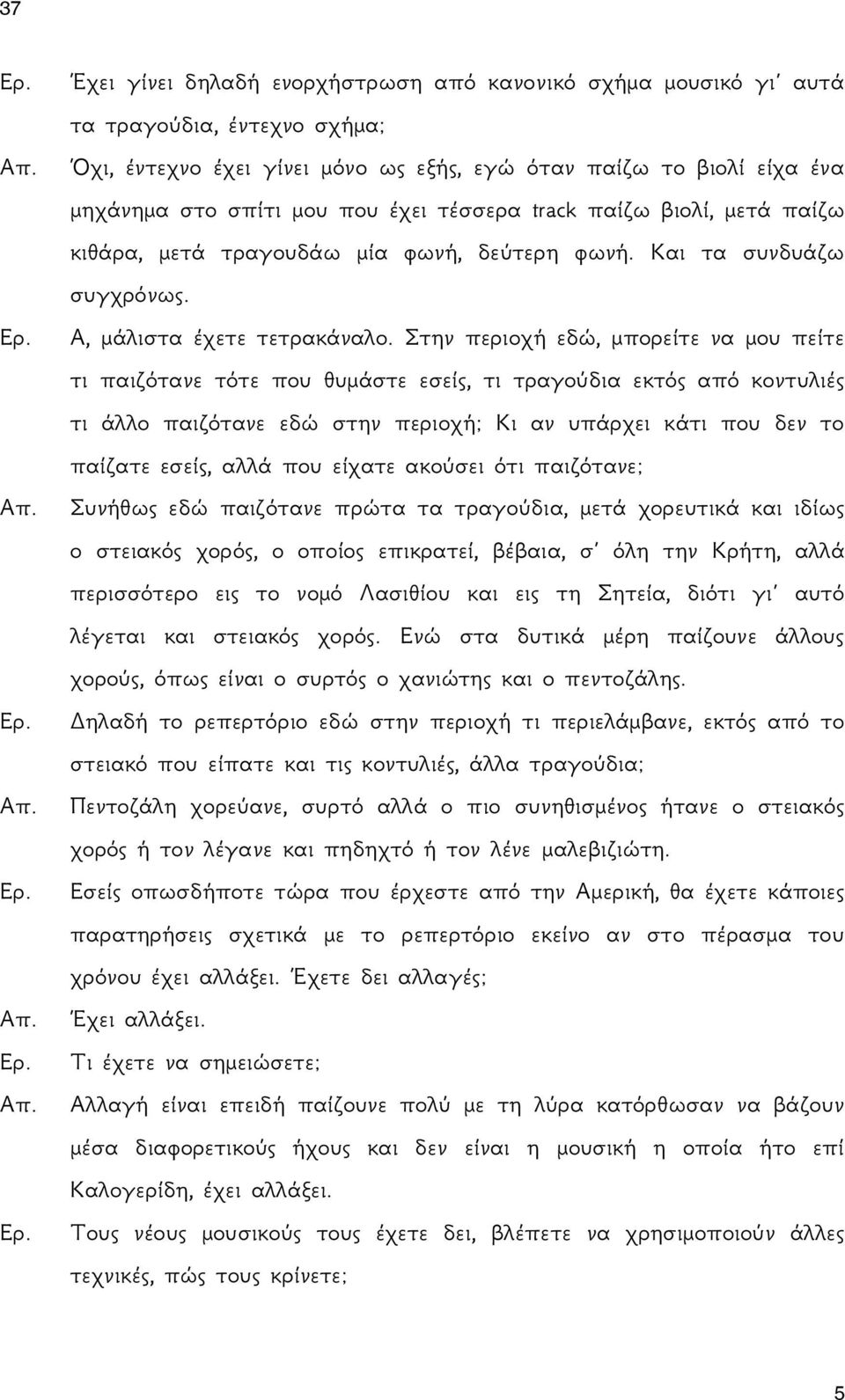 37

Ερ. Έχει γίνει δηλαδή ενορχήστρωση από κανονικό σχήμα μουσικό γι' αυτά τα τραγούδια, έντεχνο σχήμα;

Απ. Όχι, έντεχνο έχει γίνει μόνο ως εξής, εγώ όταν παίζω το βιολί είχα ένα μηχάνημα στο σπίτι μου που έχει τέσσερα track παίζω βιολί, μετά παίζω κιθάρα, μετά τραγουδάω μία φωνή, δεύτερη φωνή. Και τα συνδυάζω συγχρόνως.

Ερ. Α, μάλιστα έχετε τετρακάναλο. Στην περιοχή εδώ, μπορείτε να μου πείτε τι παιζότανε τότε που θυμάστε εσείς, τι τραγούδια εκτός από κοντυλιές τι άλλο παιζότανε εδώ στην περιοχή; Κι αν υπάρχει κάτι που δεν το παίζατε εσείς, αλλά που είχατε ακούσει ότι παιζότανε;

Απ. Συνήθως εδώ παιζότανε πρώτα τα τραγούδια, μετά χορευτικά και ιδίως ο στειακός χορός, ο οποίος επικρατεί, βέβαια, σ' όλη την Κρήτη, αλλά περισσότερο εις το νομό Λασιθίου και εις τη Σητεία, διότι γι' αυτό λέγεται και στειακός χορός. Ενώ στα δυτικά μέρη παίζουνε άλλους χορούς, όπως είναι ο συρτός ο χανιώτης και ο πεντοζάλης.

Ερ. Δηλαδή το ρεπερτόριο εδώ στην περιοχή τι περιελάμβανε, εκτός από το στειακό που είπατε και τις κοντυλιές, άλλα τραγούδια;

Απ. Πεντοζάλη χορεύανε, συρτό αλλά ο πιο συνηθισμένος ήτανε ο στειακός χορός ή τον λέγανε και πηδηχτό ή τον λένε μαλεβιζιώτη.

Ερ. Εσείς οπωσδήποτε τώρα που έρχεστε από την Αμερική, θα έχετε κάποιες παρατηρήσεις σχετικά με το ρεπερτόριο εκείνο αν στο πέρασμα του χρόνου έχει αλλάξει. Έχετε δει αλλαγές;

Απ. Έχει αλλάξει.

Ερ. Τι έχετε να σημειώσετε;

Απ. Αλλαγή είναι επειδή παίζουνε πολύ με τη λύρα κατόρθωσαν να βάζουν μέσα διαφορετικούς ήχους και δεν είναι η μουσική η οποία ήτο επί Καλογερίδη, έχει αλλάξει.

Ερ. Τους νέους μουσικούς τους έχετε δει, βλέπετε να χρησιμοποιούν άλλες τεχνικές, πώς τους κρίνετε;

5